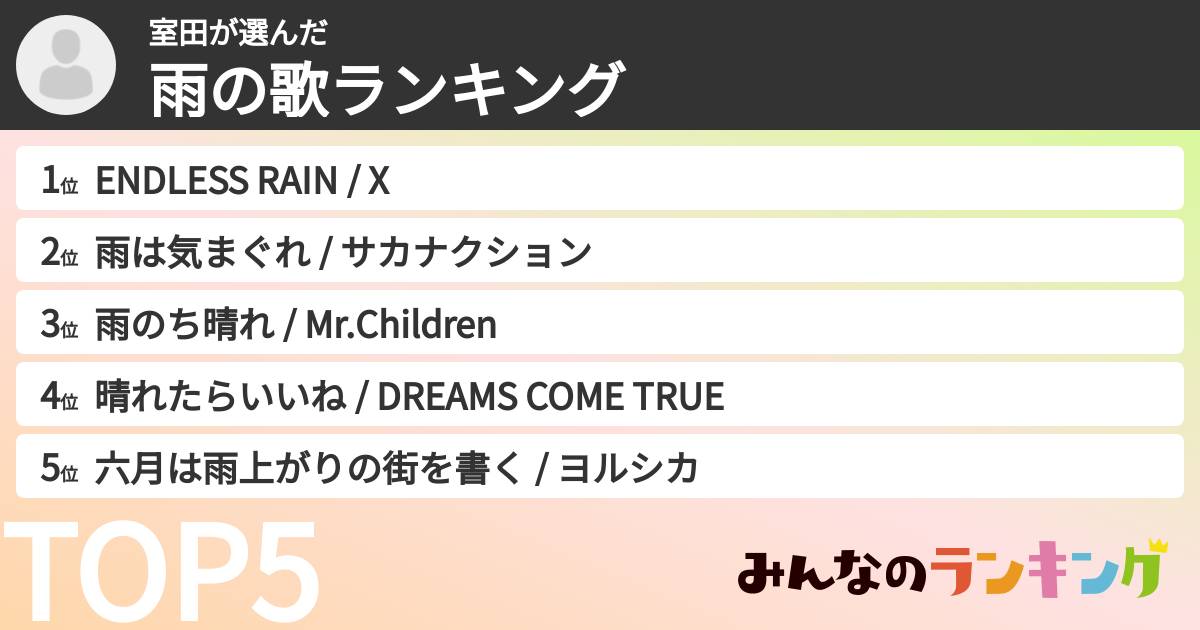 室田が選んだ
雨の歌ランキング

1位 ENDLESS RAIN / X
2位 雨は気まぐれ / サカナクション
3位 雨のち晴れ / Mr.Children
4位 晴れたらいいね / DREAMS COME TRUE
5位 六月は雨上がりの街を書く / ヨルシカ

TOP5

みんなのランキング